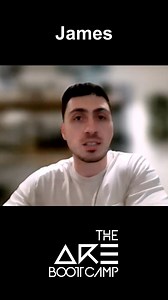 James

THE
ARE
BOOTCAMP